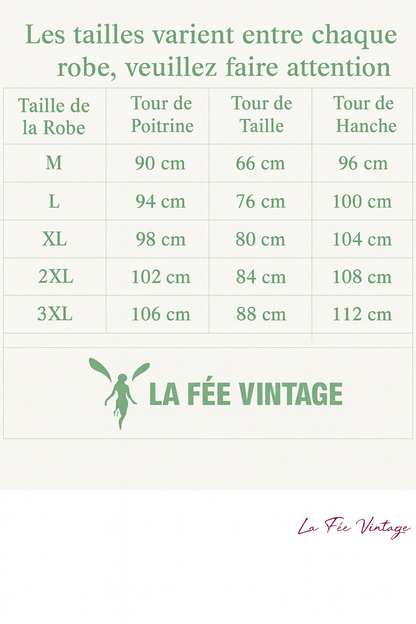 Les tailles varient entre chaque robe, veuillez faire attention

| Taille de la Robe | Tour de Poitrine | Tour de Taille | Tour de Hanche |
|---|---|---|---|
| M | 90 cm | 66 cm | 96 cm |
| L | 94 cm | 76 cm | 100 cm |
| XL | 98 cm | 80 cm | 104 cm |
| 2XL | 102 cm | 84 cm | 108 cm |
| 3XL | 106 cm | 88 cm | 112 cm |

LA FÉE VINTAGE

La Fée Vintage